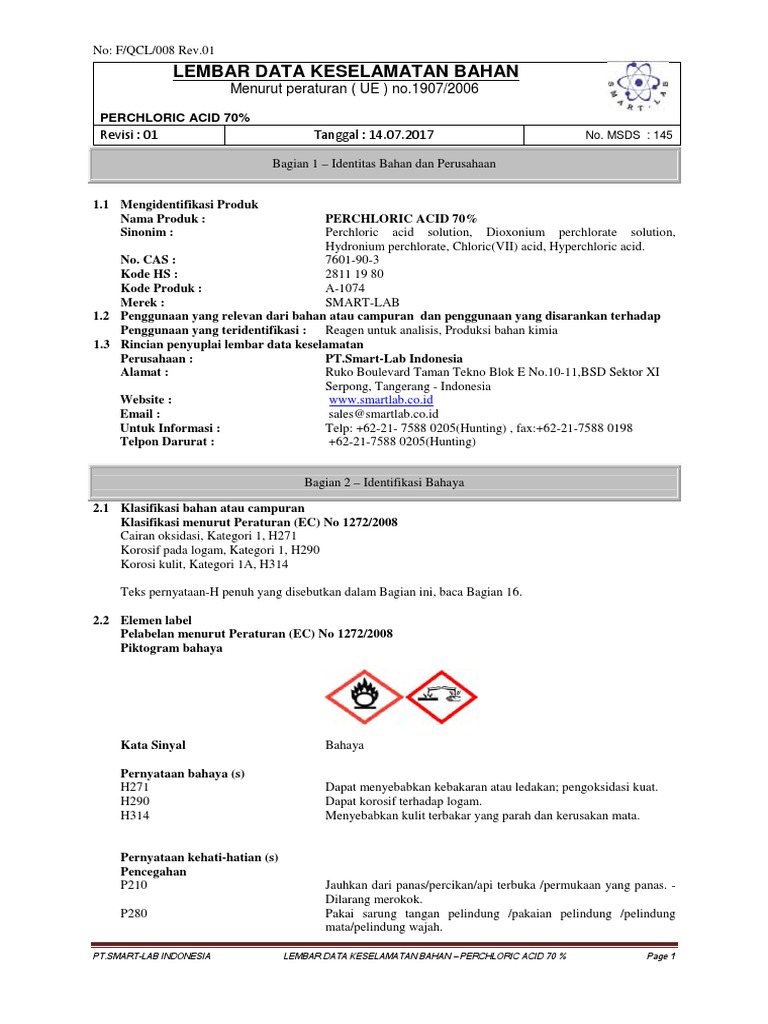 No: F/QCL/008 Rev.01

LEMBAR DATA KESELAMATAN BAHAN
Menurut peraturan ( UE ) no.1907/2006

SMART-LAB

PERCHLORIC ACID 70%

| Revisi : 01 | Tanggal : 14.07.2017 | No. MSDS : 145 |
|---|---|---|

Bagian 1 – Identitas Bahan dan Perusahaan

1.1 Mengidentifikasi Produk
Nama Produk : PERCHLORIC ACID 70%
Sinonim : Perchloric acid solution, Dioxonium perchlorate solution, Hydronium perchlorate, Chloric(VII) acid, Hyperchloric acid.
No. CAS : 7601-90-3
Kode HS : 2811 19 80
Kode Produk : A-1074
Merek : SMART-LAB
1.2 Penggunaan yang relevan dari bahan atau campuran dan penggunaan yang disarankan terhadap
Penggunaan yang teridentifikasi : Reagen untuk analisis, Produksi bahan kimia
1.3 Rincian penyuplai lembar data keselamatan
Perusahaan : PT.Smart-Lab Indonesia
Alamat : Ruko Boulevard Taman Tekno Blok E No.10-11,BSD Sektor XI Serpong, Tangerang - Indonesia
Website : www.smartlab.co.id
Email : sales@smartlab.co.id
Untuk Informasi : Telp: +62-21- 7588 0205(Hunting) , fax:+62-21-7588 0198
Telpon Darurat : +62-21-7588 0205(Hunting)

Bagian 2 – Identifikasi Bahaya

2.1 Klasifikasi bahan atau campuran
Klasifikasi menurut Peraturan (EC) No 1272/2008
Cairan oksidasi, Kategori 1, H271
Korosif pada logam, Kategori 1, H290
Korosi kulit, Kategori 1A, H314

Teks pernyataan-H penuh yang disebutkan dalam Bagian ini, baca Bagian 16.

2.2 Elemen label
Pelabelan menurut Peraturan (EC) No 1272/2008
Piktogram bahaya

Kata Sinyal Bahaya

Pernyataan bahaya (s)
H271 Dapat menyebabkan kebakaran atau ledakan; pengoksidasi kuat.
H290 Dapat korosif terhadap logam.
H314 Menyebabkan kulit terbakar yang parah dan kerusakan mata.

Pernyataan kehati-hatian (s)
Pencegahan
P210 Jauhkan dari panas/percikan/api terbuka /permukaan yang panas. - Dilarang merokok.
P280 Pakai sarung tangan pelindung /pakaian pelindung /pelindung mata/pelindung wajah.

PT.SMART-LAB INDONESIA LEMBAR DATA KESELAMATAN BAHAN – PERCHLORIC ACID 70 % Page 1